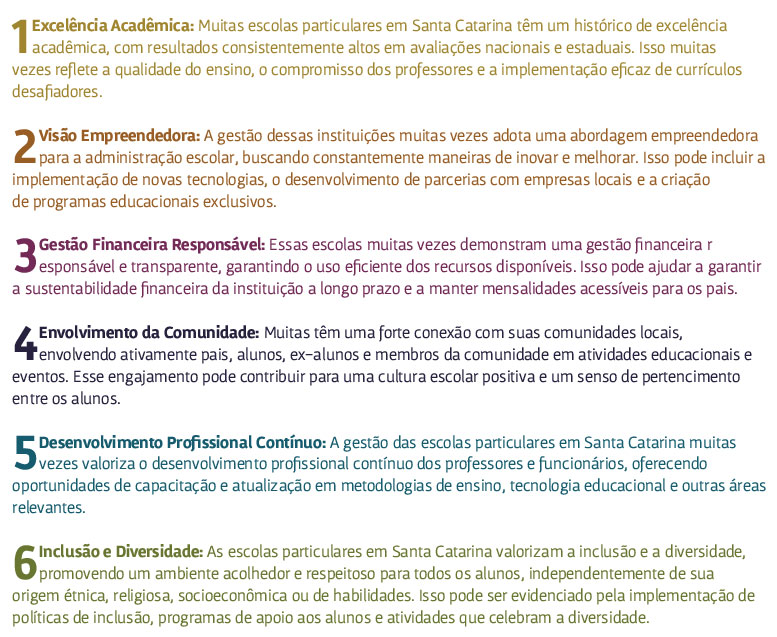 1 Excelência Acadêmica: Muitas escolas particulares em Santa Catarina têm um histórico de excelência acadêmica, com resultados consistentemente altos em avaliações nacionais e estaduais. Isso muitas vezes reflete a qualidade do ensino, o compromisso dos professores e a implementação eficaz de currículos desafiadores.

2 Visão Empreendedora: A gestão dessas instituições muitas vezes adota uma abordagem empreendedora para a administração escolar, buscando constantemente maneiras de inovar e melhorar. Isso pode incluir a implementação de novas tecnologias, o desenvolvimento de parcerias com empresas locais e a criação de programas educacionais exclusivos.

3 Gestão Financeira Responsável: Essas escolas muitas vezes demonstram uma gestão financeira r esponsável e transparente, garantindo o uso eficiente dos recursos disponíveis. Isso pode ajudar a garantir a sustentabilidade financeira da instituição a longo prazo e a manter mensalidades acessíveis para os pais.

4 Envolvimento da Comunidade: Muitas têm uma forte conexão com suas comunidades locais, envolvendo ativamente pais, alunos, ex-alunos e membros da comunidade em atividades educacionais e eventos. Esse engajamento pode contribuir para uma cultura escolar positiva e um senso de pertencimento entre os alunos.

5 Desenvolvimento Profissional Contínuo: A gestão das escolas particulares em Santa Catarina muitas vezes valoriza o desenvolvimento profissional contínuo dos professores e funcionários, oferecendo oportunidades de capacitação e atualização em metodologias de ensino, tecnologia educacional e outras áreas relevantes.

6 Inclusão e Diversidade: As escolas particulares em Santa Catarina valorizam a inclusão e a diversidade, promovendo um ambiente acolhedor e respeitoso para todos os alunos, independentemente de sua origem étnica, religiosa, socioeconômica ou de habilidades. Isso pode ser evidenciado pela implementação de políticas de inclusão, programas de apoio aos alunos e atividades que celebram a diversidade.